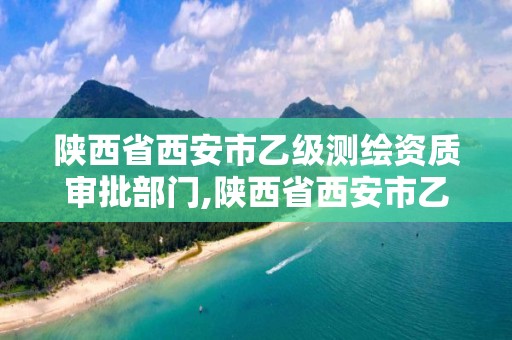 陕西省西安市乙级测绘资质审批部门,陕西省西安市乙